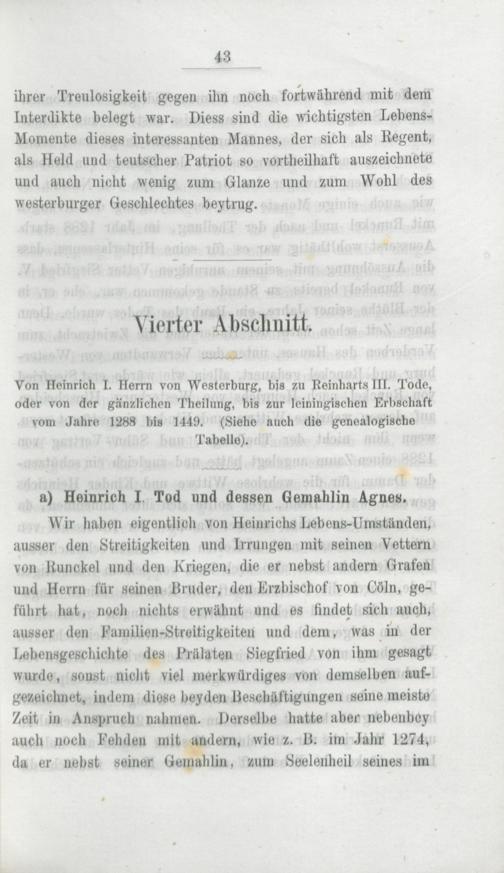 43

ihrer Treulosigkeit gegen ihn noch fortwährend mit dem Interdikte belegt war. Diess sind die wichtigsten Lebens-Momente dieses interessanten Mannes, der sich als Regent, als Held und teutscher Patriot so vortheilhaft auszeichnete und auch nicht wenig zum Glanze und zum Wohl des westerburger Geschlechtes beytrug.

Vierter Abschnitt.

Von Heinrich I. Herrn von Westerburg, bis zu Reinharts III. Tode, oder von der gänzlichen Theilung, bis zur leiningischen Erbschaft vom Jahre 1288 bis 1449. (Siehe auch die genealogische Tabelle).

a) Heinrich I. Tod und dessen Gemahlin Agnes.

Wir haben eigentlich von Heinrichs Lebens-Umständen, ausser den Streitigkeiten und Irrungen mit seinen Vettern von Runckel und den Kriegen, die er nebst andern Grafen und Herrn für seinen Bruder, den Erzbischof von Cöln, geführt hat, noch nichts erwähnt und es findet sich auch, ausser den Familien-Streitigkeiten und dem, was in der Lebensgeschichte des Prälaten Siegfried von ihm gesagt wurde, sonst nicht viel merkwürdiges von demselben aufgezeichnet, indem diese beyden Beschäftigungen seine meiste Zeit in Anspruch nahmen. Derselbe hatte aber nebenbey auch noch Fehden mit andern, wie z. B. im Jahr 1274, da er nebst seiner Gemahlin, zum Seelenheil seines im